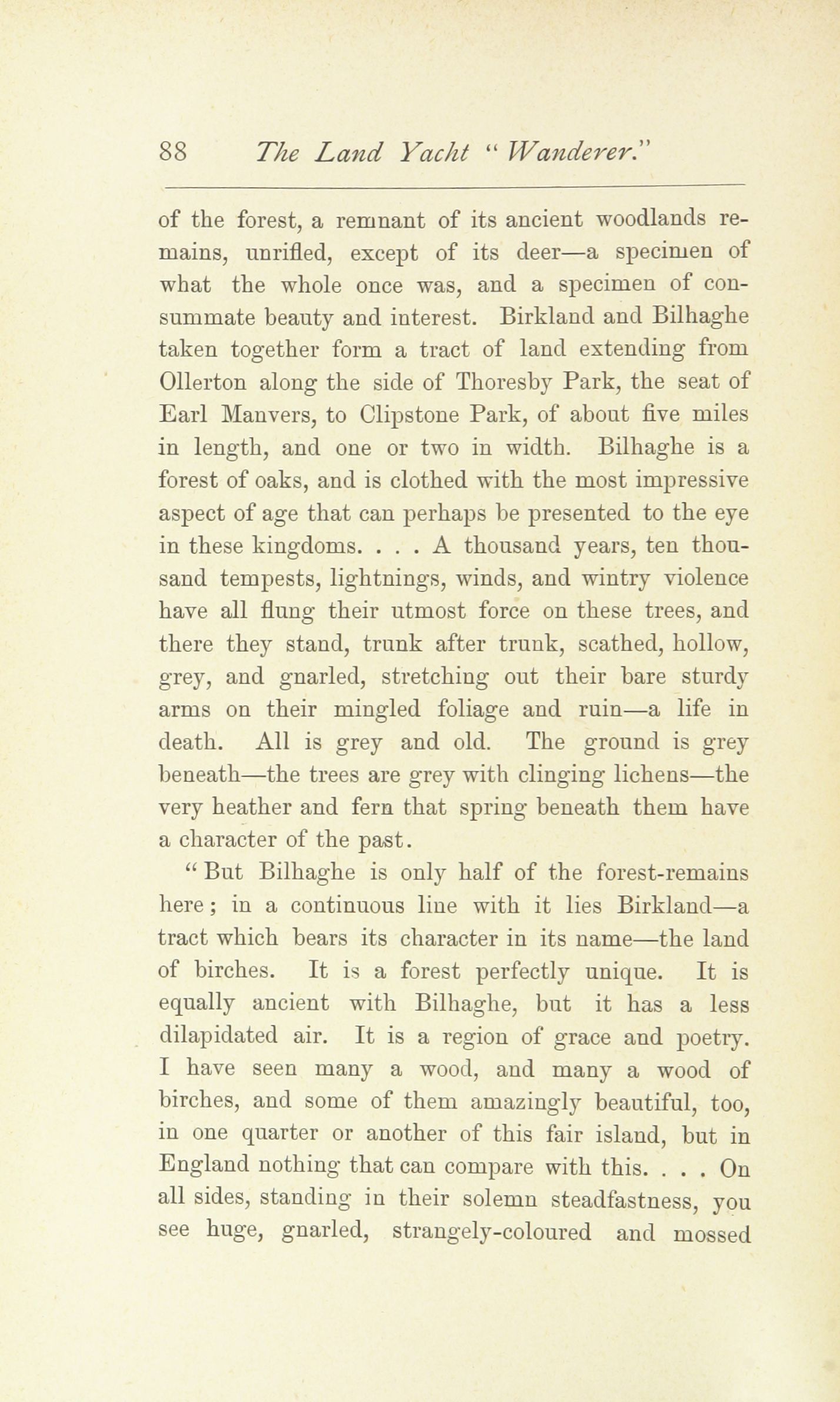 88 The Land Yacht "Wanderer."

of the forest, a remnant of its ancient woodlands remains, unrifled, except of its deer—a specimen of what the whole once was, and a specimen of consummate beauty and interest. Birkland and Bilhaghe taken together form a tract of land extending from Ollerton along the side of Thoresby Park, the seat of Earl Manvers, to Clipstone Park, of about five miles in length, and one or two in width. Bilhaghe is a forest of oaks, and is clothed with the most impressive aspect of age that can perhaps be presented to the eye in these kingdoms. . . . A thousand years, ten thousand tempests, lightnings, winds, and wintry violence have all flung their utmost force on these trees, and there they stand, trunk after trunk, scathed, hollow, grey, and gnarled, stretching out their bare sturdy arms on their mingled foliage and ruin—a life in death. All is grey and old. The ground is grey beneath—the trees are grey with clinging lichens—the very heather and fern that spring beneath them have a character of the past.

"But Bilhaghe is only half of the forest-remains here; in a continuous line with it lies Birkland—a tract which bears its character in its name—the land of birches. It is a forest perfectly unique. It is equally ancient with Bilhaghe, but it has a less dilapidated air. It is a region of grace and poetry. I have seen many a wood, and many a wood of birches, and some of them amazingly beautiful, too, in one quarter or another of this fair island, but in England nothing that can compare with this. . . . On all sides, standing in their solemn steadfastness, you see huge, gnarled, strangely-coloured and mossed